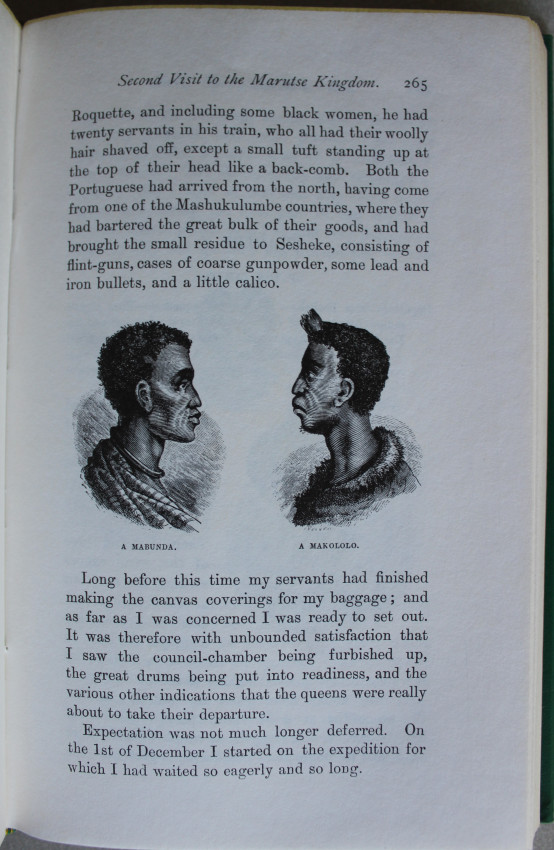 Second Visit to the Marutse Kingdom. 265

Roquette, and including some black women, he had twenty servants in his train, who all had their woolly hair shaved off, except a small tuft standing up at the top of their head like a back-comb. Both the Portuguese had arrived from the north, having come from one of the Mashukulumbe countries, where they had bartered the great bulk of their goods, and had brought the small residue to Sesheke, consisting of flint-guns, cases of coarse gunpowder, some lead and iron bullets, and a little calico.

A MABUNDA.

A MAKOLOLO.

Long before this time my servants had finished making the canvas coverings for my baggage; and as far as I was concerned I was ready to set out. It was therefore with unbounded satisfaction that I saw the council-chamber being furbished up, the great drums being put into readiness, and the various other indications that the queens were really about to take their departure.

Expectation was not much longer deferred. On the 1st of December I started on the expedition for which I had waited so eagerly and so long.